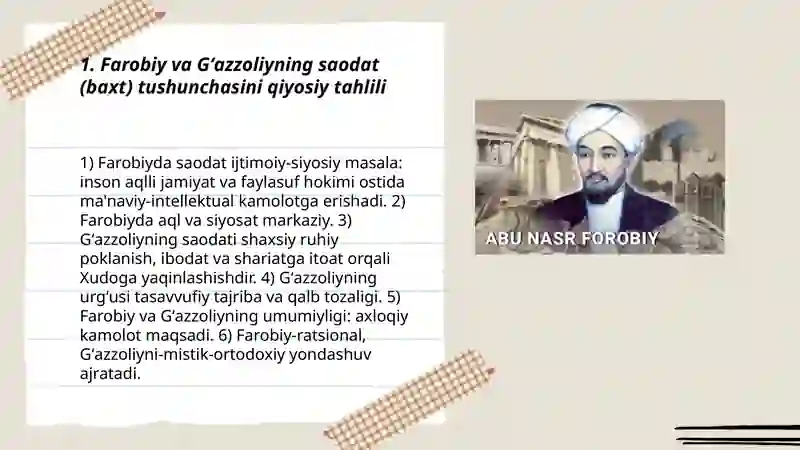 1. Farobiy va G‘azzoliyning saodat (baxt) tushunchasini qiyosiy tahlili

1) Farobiyda saodat ijtimoiy-siyosiy masala: inson aqlli jamiyat va faylasuf hokimi ostida ma'naviy-intellektual kamolotga erishadi. 2) Farobiyda aql va siyosat markaziy. 3) G‘azzoliyning saodati shaxsiy ruhiy poklanish, ibodat va shariatga itoat orqali Xudoga yaqinlashishdir. 4) G‘azzoliyning urg‘usi tasavvufiy tajriba va qalb tozaligi. 5) Farobiy va G‘azzoliyning umumiyligi: axloqiy kamolot maqsadi. 6) Farobiy-ratsional, G‘azzoliyni-mistik-ortodoxiy yondashuv ajratadi.

ABU NASR FOROBIY